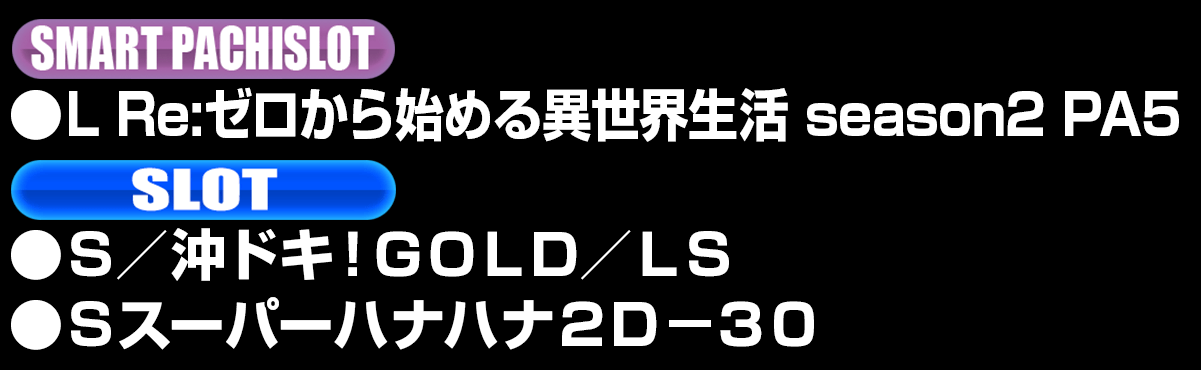 SMART PACHISLOT

●L Re:ゼロから始める異世界生活 season2 PA5

SLOT

●S／沖ドキ！GOLD／LS

●Sスーパーハナハナ2D－30